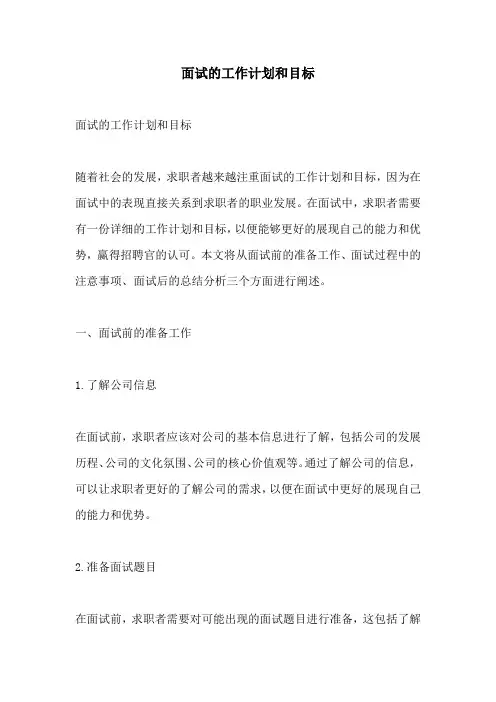 面试的工作计划和目标

面试的工作计划和目标

随着社会的发展，求职者越来越注重面试的工作计划和目标，因为在面试中的表现直接关系到求职者的职业发展。在面试中，求职者需要有一份详细的工作计划和目标，以便能够更好的展现自己的能力和优势，赢得招聘官的认可。本文将从面试前的准备工作、面试过程中的注意事项、面试后的总结分析三个方面进行阐述。

一、面试前的准备工作

1.了解公司信息

在面试前，求职者应该对公司的基本信息进行了解，包括公司的发展历程、公司的文化氛围、公司的核心价值观等。通过了解公司的信息，可以让求职者更好的了解公司的需求，以便在面试中更好的展现自己的能力和优势。

2.准备面试题目

在面试前，求职者需要对可能出现的面试题目进行准备，这包括了解